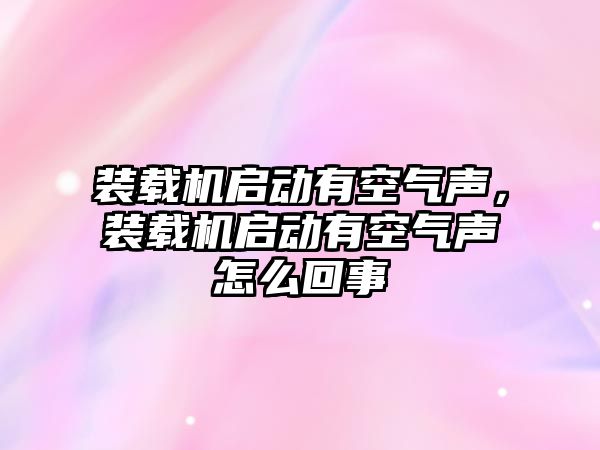 装载机启动有空气声，装载机启动有空气声怎么回事